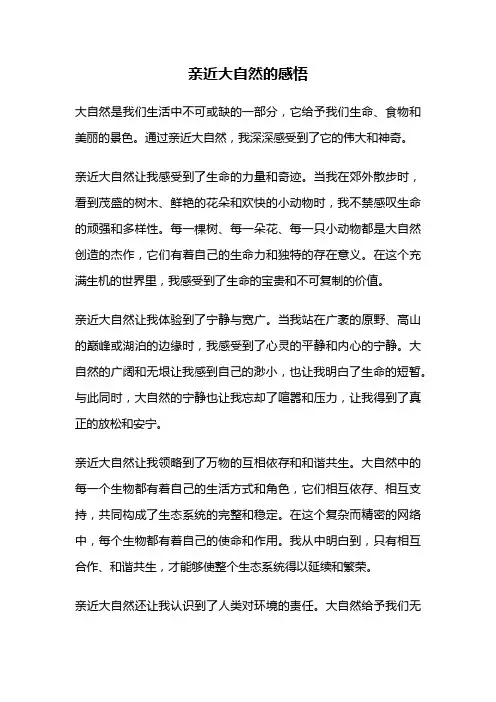 亲近大自然的感悟

大自然是我们生活中不可或缺的一部分，它给予我们生命、食物和美丽的景色。通过亲近大自然，我深深感受到了它的伟大和神奇。

亲近大自然让我感受到了生命的力量和奇迹。当我在郊外散步时，看到茂盛的树木、鲜艳的花朵和欢快的小动物时，我不禁感叹生命的顽强和多样性。每一棵树、每一朵花、每一只小动物都是大自然创造的杰作，它们有着自己的生命力和独特的存在意义。在这个充满生机的世界里，我感受到了生命的宝贵和不可复制的价值。

亲近大自然让我体验到了宁静与宽广。当我站在广袤的原野、高山的巅峰或湖泊的边缘时，我感受到了心灵的平静和内心的宁静。大自然的广阔和无垠让我感到自己的渺小，也让我明白了生命的短暂。与此同时，大自然的宁静也让我忘却了喧嚣和压力，让我得到了真正的放松和安宁。

亲近大自然让我领略到了万物的互相依存和和谐共生。大自然中的每一个生物都有着自己的生活方式和角色，它们相互依存、相互支持，共同构成了生态系统的完整和稳定。在这个复杂而精密的网络中，每个生物都有着自己的使命和作用。我从中明白到，只有相互合作、和谐共生，才能够使整个生态系统得以延续和繁荣。

亲近大自然还让我认识到了人类对环境的责任。大自然给予我们无